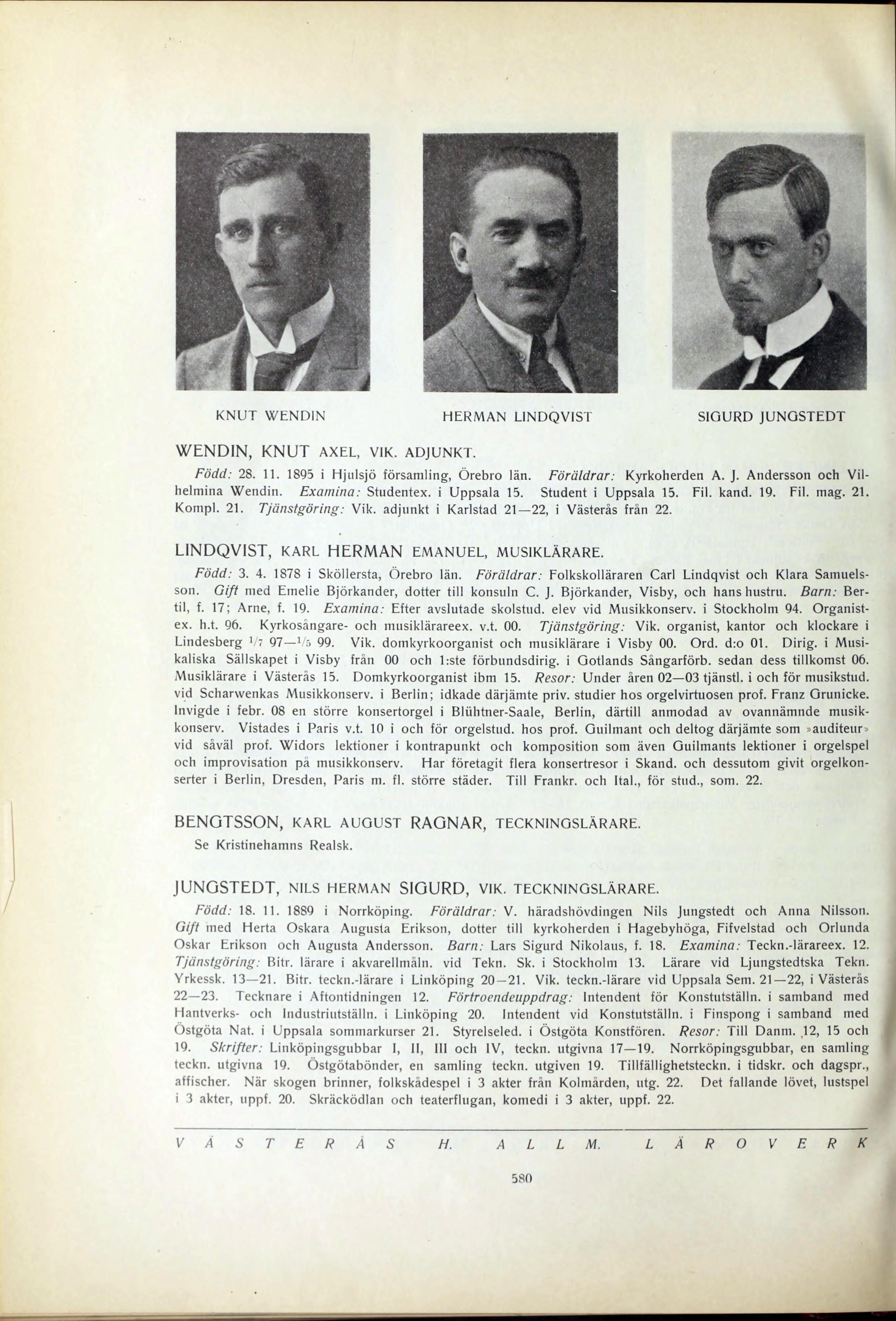 KNUT WENDIN

HERMAN LINDQVIST

SIGURD JUNGSTEDT

WENDIN, KNUT AXEL, VIK. ADJUNKT.

Född: 28. 11. 1895 i Hjulsjö församling, Örebro län. Föräldrar: Kyrkoherden A. J. Andersson och Vilhelmina Wendin. Examina: Studentex. i Uppsala 15. Student i Uppsala 15. Fil. kand. 19. Fil. mag. 21. Kompl. 21. Tjänstgöring: Vik. adjunkt i Karlstad 21—22, i Västerås från 22.

LINDQVIST, KARL HERMAN EMANUEL, MUSIKLÄRARE.

Född: 3. 4. 1878 i Sköllersta, Örebro län. Föräldrar: Folkskolläraren Carl Lindqvist och Klara Samuelsson. Gift med Emelie Björkander, dotter till konsuln C. J. Björkander, Visby, och hans hustru. Barn: Bertil, f. 17; Arne, f. 19. Examina: Efter avslutade skolstud. elev vid Musikkonserv. i Stockholm 94. Organistex. h.t. 96. Kyrkosångare- och musiklärareex. v.t. 00. Tjänstgöring: Vik. organist, kantor och klockare i Lindesberg $^1/_7$ 97—$^1/_5$ 99. Vik. domkyrkoorganist och musiklärare i Visby 00. Ord. d:o 01. Dirig. i Musikaliska Sällskapet i Visby från 00 och 1:ste förbundsdirig. i Gotlands Sångarförb. sedan dess tillkomst 06. Musiklärare i Västerås 15. Domkyrkoorganist ibm 15. Resor: Under åren 02—03 tjänstl. i och för musikstud. vid Scharwenkas Musikkonserv. i Berlin; idkade därjämte priv. studier hos orgelvirtuosen prof. Franz Grunicke. Invigde i febr. 08 en större konsertorgel i Blühtner-Saale, Berlin, därtill anmodad av ovannämnde musikkonserv. Vistades i Paris v.t. 10 i och för orgelstud. hos prof. Guilmant och deltog därjämte som »auditeur» vid såväl prof. Widors lektioner i kontrapunkt och komposition som även Guilmants lektioner i orgelspel och improvisation på musikkonserv. Har företagit flera konsertresor i Skand. och dessutom givit orgelkonserter i Berlin, Dresden, Paris m. fl. större städer. Till Frankr. och Ital., för stud., som. 22.

BENGTSSON, KARL AUGUST RAGNAR, TECKNINGSLÄRARE.

Se Kristinehamns Realsk.

JUNGSTEDT, NILS HERMAN SIGURD, VIK. TECKNINGSLÄRARE.

Född: 18. 11. 1889 i Norrköping. Föräldrar: V. häradshövdingen Nils Jungstedt och Anna Nilsson. Gift med Herta Oskara Augusta Erikson, dotter till kyrkoherden i Hagebyhöga, Fifvelstad och Orlunda Oskar Erikson och Augusta Andersson. Barn: Lars Sigurd Nikolaus, f. 18. Examina: Teckn.-lärareex. 12. Tjänstgöring: Bitr. lärare i akvarellmåln. vid Tekn. Sk. i Stockholm 13. Lärare vid Ljungstedtska Tekn. Yrkessk. 13—21. Bitr. teckn.-lärare i Linköping 20—21. Vik. teckn.-lärare vid Uppsala Sem. 21—22, i Västerås 22—23. Tecknare i Aftontidningen 12. Förtroendeuppdrag: Intendent för Konstutställn. i samband med Hantverks- och Industriutställn. i Linköping 20. Intendent vid Konstutställn. i Finspong i samband med Östgöta Nat. i Uppsala sommarkurser 21. Styrelseled. i Östgöta Konstfören. Resor: Till Danm. 12, 15 och 19. Skrifter: Linköpingsgubbar I, II, III och IV, teckn. utgivna 17—19. Norrköpingsgubbar, en samling teckn. utgivna 19. Östgötabönder, en samling teckn. utgiven 19. Tillfällighetsteckn. i tidskr. och dagspr., affischer. När skogen brinner, folkskådespel i 3 akter från Kolmården, utg. 22. Det fallande lövet, lustspel i 3 akter, uppf. 20. Skräcködlan och teaterflugan, komedi i 3 akter, uppf. 22.

VÄSTERÅS H. ALLM. LÄROVERK

580